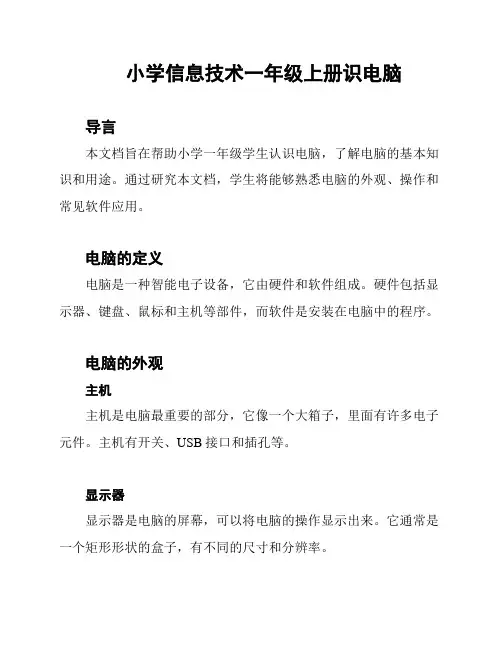 小学信息技术一年级上册识电脑

导言

本文档旨在帮助小学一年级学生认识电脑，了解电脑的基本知识和用途。通过研究本文档，学生将能够熟悉电脑的外观、操作和常见软件应用。

电脑的定义

电脑是一种智能电子设备，它由硬件和软件组成。硬件包括显示器、键盘、鼠标和主机等部件，而软件是安装在电脑中的程序。

电脑的外观

主机

主机是电脑最重要的部分，它像一个大箱子，里面有许多电子元件。主机有开关、USB 接口和插孔等。

显示器

显示器是电脑的屏幕，可以将电脑的操作显示出来。它通常是一个矩形形状的盒子，有不同的尺寸和分辨率。